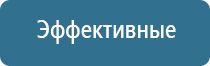 Эффективные